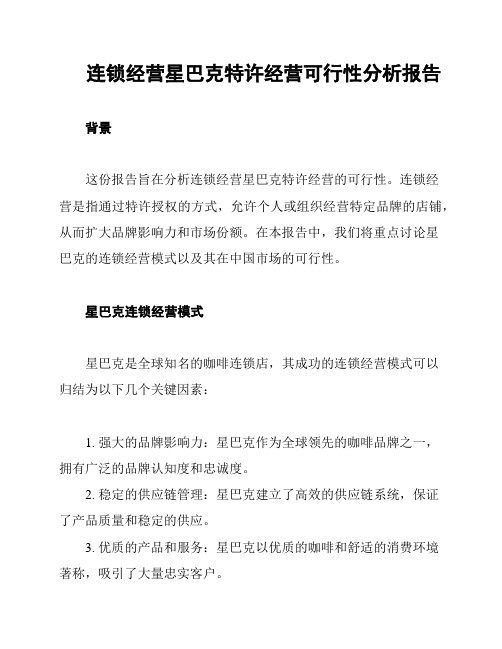 连锁经营星巴克特许经营可行性分析报告

背景

这份报告旨在分析连锁经营星巴克特许经营的可行性。连锁经营是指通过特许授权的方式，允许个人或组织经营特定品牌的店铺，从而扩大品牌影响力和市场份额。在本报告中，我们将重点讨论星巴克的连锁经营模式以及其在中国市场的可行性。

星巴克连锁经营模式

星巴克是全球知名的咖啡连锁店，其成功的连锁经营模式可以归结为以下几个关键因素：

1. 强大的品牌影响力：星巴克作为全球领先的咖啡品牌之一，拥有广泛的品牌认知度和忠诚度。

2. 稳定的供应链管理：星巴克建立了高效的供应链系统，保证了产品质量和稳定的供应。

3. 优质的产品和服务：星巴克以优质的咖啡和舒适的消费环境著称，吸引了大量忠实客户。